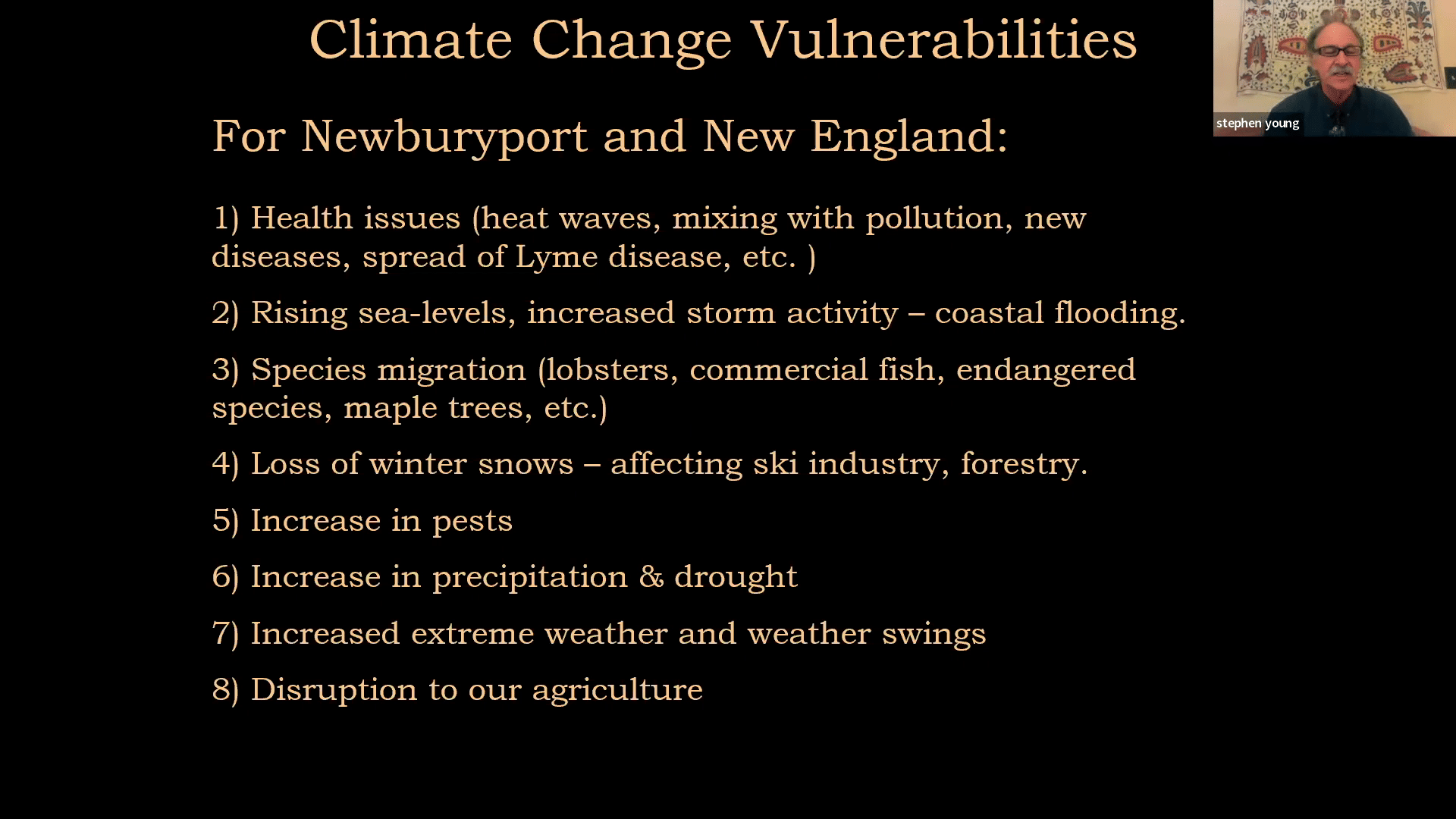 Climate Change Vulnerabilities

stephen young

For Newburyport and New England:

1) Health issues (heat waves, mixing with pollution, new diseases, spread of Lyme disease, etc. )

2) Rising sea-levels, increased storm activity – coastal flooding.

3) Species migration (lobsters, commercial fish, endangered species, maple trees, etc.)

4) Loss of winter snows – affecting ski industry, forestry.

5) Increase in pests

6) Increase in precipitation & drought

7) Increased extreme weather and weather swings

8) Disruption to our agriculture